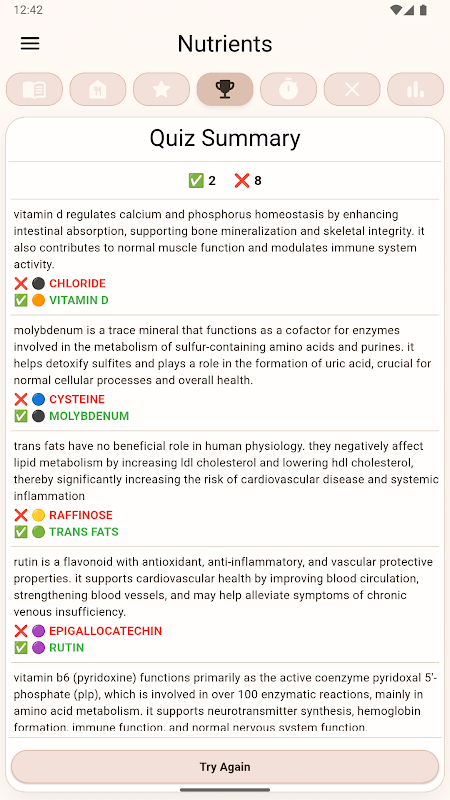 12:42

Nutrients

Quiz Summary

✅ 2 ❌ 8

vitamin d regulates calcium and phosphorus homeostasis by enhancing intestinal absorption, supporting bone mineralization and skeletal integrity. it also contributes to normal muscle function and modulates immune system activity.
❌ ⚫ CHLORIDE
✅ 🟠 VITAMIN D

molybdenum is a trace mineral that functions as a cofactor for enzymes involved in the metabolism of sulfur-containing amino acids and purines. it helps detoxify sulfites and plays a role in the formation of uric acid, crucial for normal cellular processes and overall health.
❌ 🔵 CYSTEINE
✅ ⚫ MOLYBDENUM

trans fats have no beneficial role in human physiology. they negatively affect lipid metabolism by increasing ldl cholesterol and lowering hdl cholesterol, thereby significantly increasing the risk of cardiovascular disease and systemic inflammation
❌ 🟡 RAFFINOSE
✅ 🟢 TRANS FATS

rutin is a flavonoid with antioxidant, anti-inflammatory, and vascular protective properties. it supports cardiovascular health by improving blood circulation, strengthening blood vessels, and may help alleviate symptoms of chronic venous insufficiency.
❌ 🟣 EPIGALLOCATECHIN
✅ 🟣 RUTIN

vitamin b6 (pyridoxine) functions primarily as the active coenzyme pyridoxal 5'-phosphate (plp), which is involved in over 100 enzymatic reactions, mainly in amino acid metabolism. it supports neurotransmitter synthesis, hemoglobin formation, immune function, and normal nervous system function.

Try Again